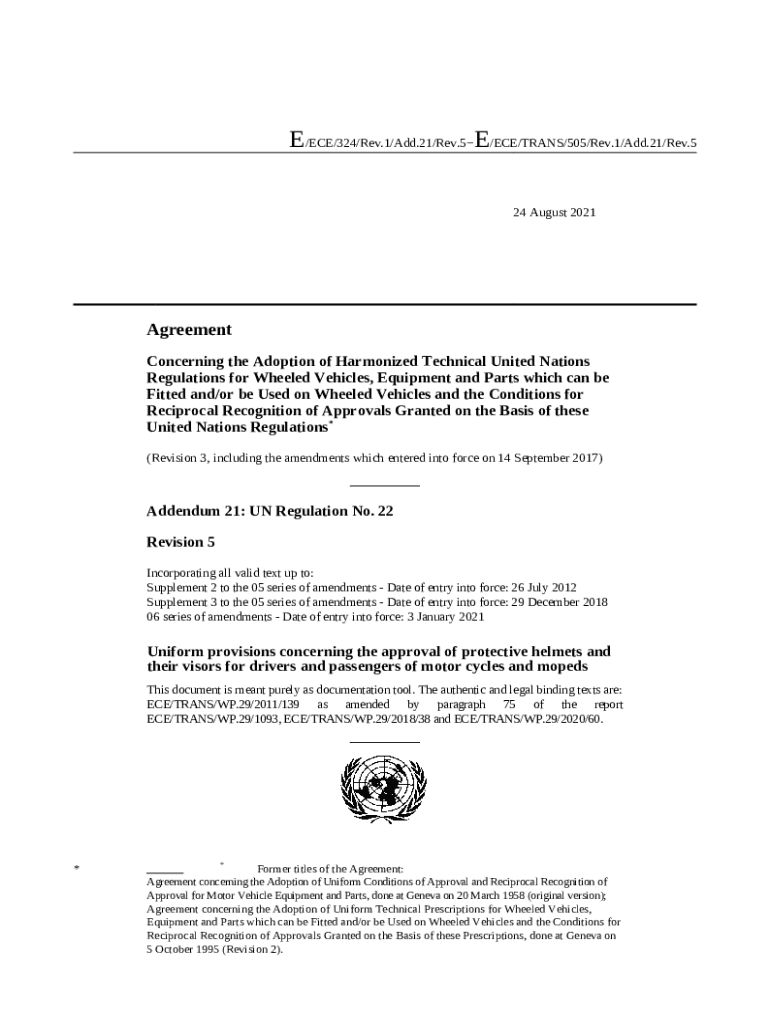 E/ECE/324/Rev.1/Add.21/Rev.5−E/ECE/TRANS/505/Rev.1/Add.21/Rev.5

24 August 2021

Agreement

Concerning the Adoption of Harmonized Technical United Nations Regulations for Wheeled Vehicles, Equipment and Parts which can be Fitted and/or be Used on Wheeled Vehicles and the Conditions for Reciprocal Recognition of Approvals Granted on the Basis of these United Nations Regulations*

(Revision 3, including the amendments which entered into force on 14 September 2017)

Addendum 21: UN Regulation No. 22

Revision 5

Incorporating all valid text up to:
Supplement 2 to the 05 series of amendments - Date of entry into force: 26 July 2012
Supplement 3 to the 05 series of amendments - Date of entry into force: 29 December 2018
06 series of amendments - Date of entry into force: 3 January 2021

Uniform provisions concerning the approval of protective helmets and their visors for drivers and passengers of motor cycles and mopeds

This document is meant purely as documentation tool. The authentic and legal binding texts are: ECE/TRANS/WP.29/2011/139 as amended by paragraph 75 of the report ECE/TRANS/WP.29/1093, ECE/TRANS/WP.29/2018/38 and ECE/TRANS/WP.29/2020/60.

* * Former titles of the Agreement:
Agreement concerning the Adoption of Uniform Conditions of Approval and Reciprocal Recognition of Approval for Motor Vehicle Equipment and Parts, done at Geneva on 20 March 1958 (original version);
Agreement concerning the Adoption of Uniform Technical Prescriptions for Wheeled Vehicles, Equipment and Parts which can be Fitted and/or be Used on Wheeled Vehicles and the Conditions for Reciprocal Recognition of Approvals Granted on the Basis of these Prescriptions, done at Geneva on 5 October 1995 (Revision 2).